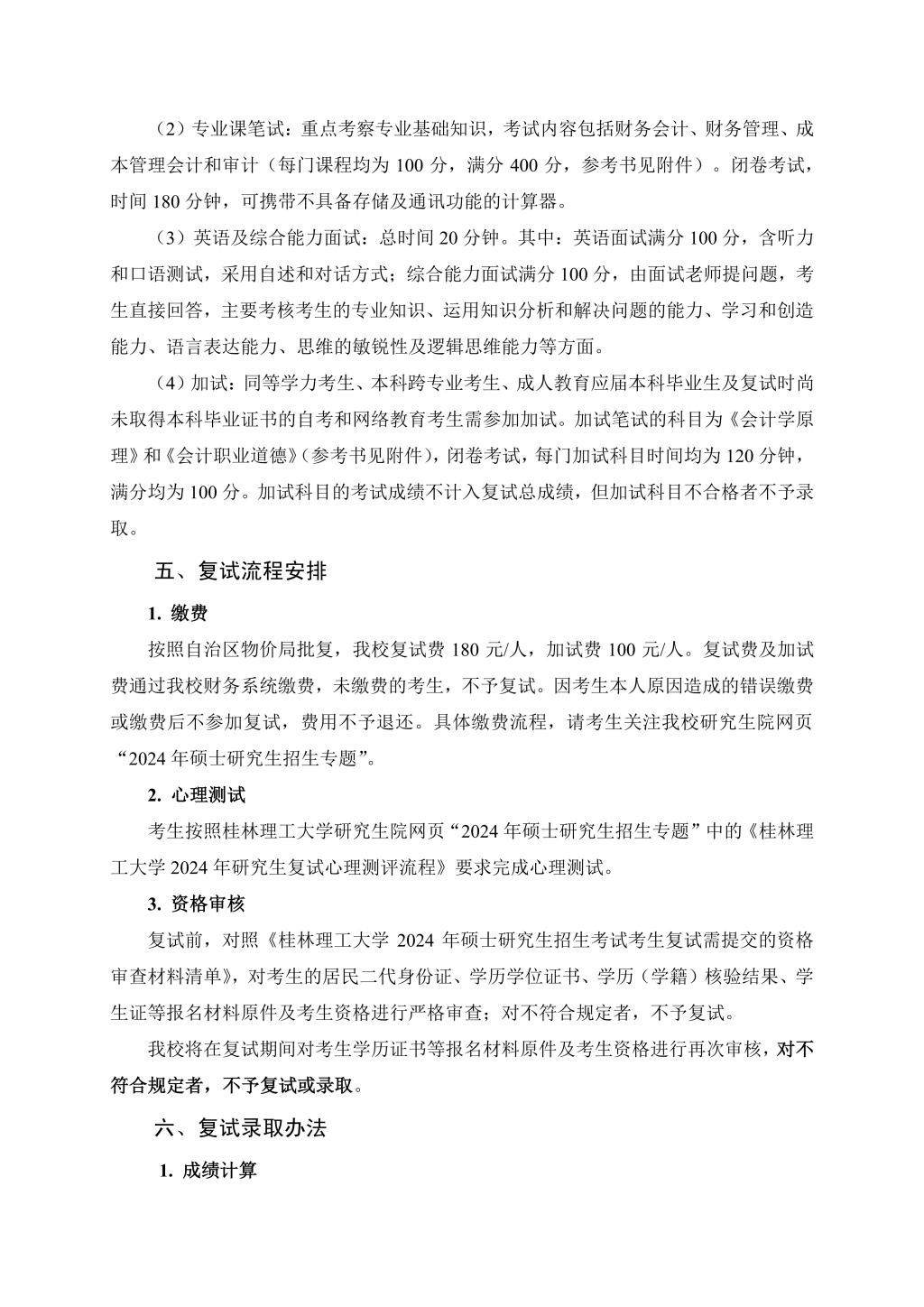 （2）专业课笔试：重点考察专业基础知识，考试内容包括财务会计、财务管理、成本管理会计和审计（每门课程均为 100 分，满分 400 分，参考书见附件）。闭卷考试，时间 180 分钟，可携带不具备存储及通讯功能的计算器。

（3）英语及综合能力面试：总时间 20 分钟。其中：英语面试满分 100 分，含听力和口语测试，采用自述和对话方式；综合能力面试满分 100 分，由面试老师提问题，考生直接回答，主要考核考生的专业知识、运用知识分析和解决问题的能力、学习和创造能力、语言表达能力、思维的敏锐性及逻辑思维能力等方面。

（4）加试：同等学力考生、本科跨专业考生、成人教育应届本科毕业生及复试时尚未取得本科毕业证书的自考和网络教育考生需参加加试。加试笔试的科目为《会计学原理》和《会计职业道德》（参考书见附件），闭卷考试，每门加试科目时间均为 120 分钟，满分均为 100 分。加试科目的考试成绩不计入复试总成绩，但加试科目不合格者不予录取。

五、复试流程安排

1. 缴费

按照自治区物价局批复，我校复试费 180 元/人，加试费 100 元/人。复试费及加试费通过我校财务系统缴费，未缴费的考生，不予复试。因考生本人原因造成的错误缴费或缴费后不参加复试，费用不予退还。具体缴费流程，请考生关注我校研究生院网页“2024 年硕士研究生招生专题”。

2. 心理测试

考生按照桂林理工大学研究生院网页“2024 年硕士研究生招生专题”中的《桂林理工大学 2024 年研究生复试心理测评流程》要求完成心理测试。

3. 资格审核

复试前，对照《桂林理工大学 2024 年硕士研究生招生考试考生复试需提交的资格审查材料清单》，对考生的居民二代身份证、学历学位证书、学历（学籍）核验结果、学生证等报名材料原件及考生资格进行严格审查；对不符合规定者，不予复试。

我校将在复试期间对考生学历证书等报名材料原件及考生资格进行再次审核，对不符合规定者，不予复试或录取。

六、复试录取办法

1. 成绩计算